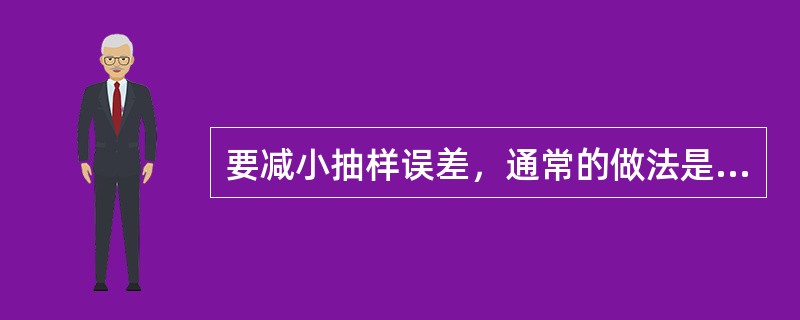 要减小抽样误差，通常的做法是...